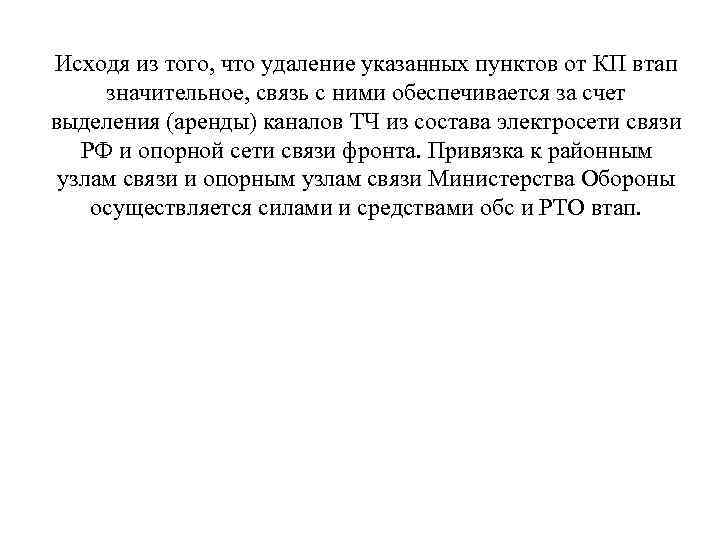 Исходя из того, что удаление указанных пунктов от КП втап значительное, связь с ними обеспечивается за счет выделения (аренды) каналов ТЧ из состава электросети связи РФ и опорной сети связи фронта. Привязка к районным узлам связи и опорным узлам связи Министерства Обороны осуществляется силами и средствами обс и РТО втап.